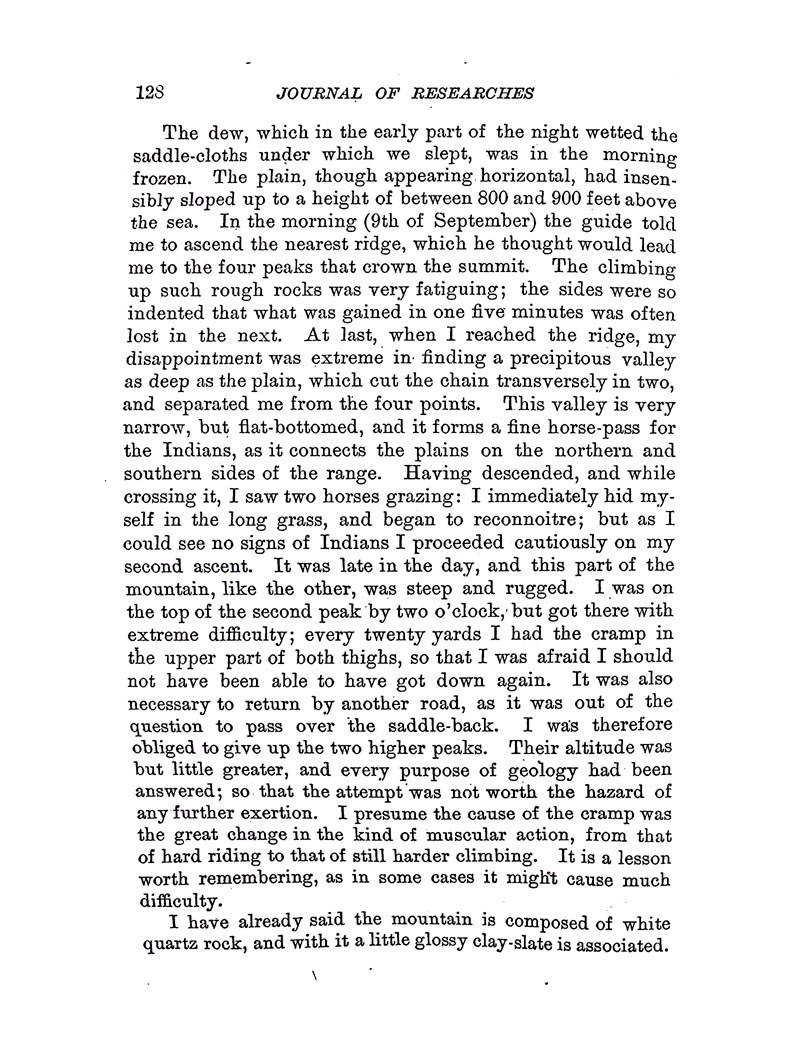 128 JOURNAL OF RESEARCHES

The dew, which in the early part of the night wetted the saddle-cloths under which we slept, was in the morning frozen. The plain, though appearing horizontal, had insensibly sloped up to a height of between 800 and 900 feet above the sea. In the morning (9th of September) the guide told me to ascend the nearest ridge, which he thought would lead me to the four peaks that crown the summit. The climbing up such rough rocks was very fatiguing; the sides were so indented that what was gained in one five minutes was often lost in the next. At last, when I reached the ridge, my disappointment was extreme in finding a precipitous valley as deep as the plain, which cut the chain transversely in two, and separated me from the four points. This valley is very narrow, but flat-bottomed, and it forms a fine horse-pass for the Indians, as it connects the plains on the northern and southern sides of the range. Having descended, and while crossing it, I saw two horses grazing: I immediately hid myself in the long grass, and began to reconnoitre; but as I could see no signs of Indians I proceeded cautiously on my second ascent. It was late in the day, and this part of the mountain, like the other, was steep and rugged. I was on the top of the second peak by two o'clock, but got there with extreme difficulty; every twenty yards I had the cramp in the upper part of both thighs, so that I was afraid I should not have been able to have got down again. It was also necessary to return by another road, as it was out of the question to pass over the saddle-back. I was therefore obliged to give up the two higher peaks. Their altitude was but little greater, and every purpose of geology had been answered; so that the attempt was not worth the hazard of any further exertion. I presume the cause of the cramp was the great change in the kind of muscular action, from that of hard riding to that of still harder climbing. It is a lesson worth remembering, as in some cases it might cause much difficulty.

I have already said the mountain is composed of white quartz rock, and with it a little glossy clay-slate is associated.